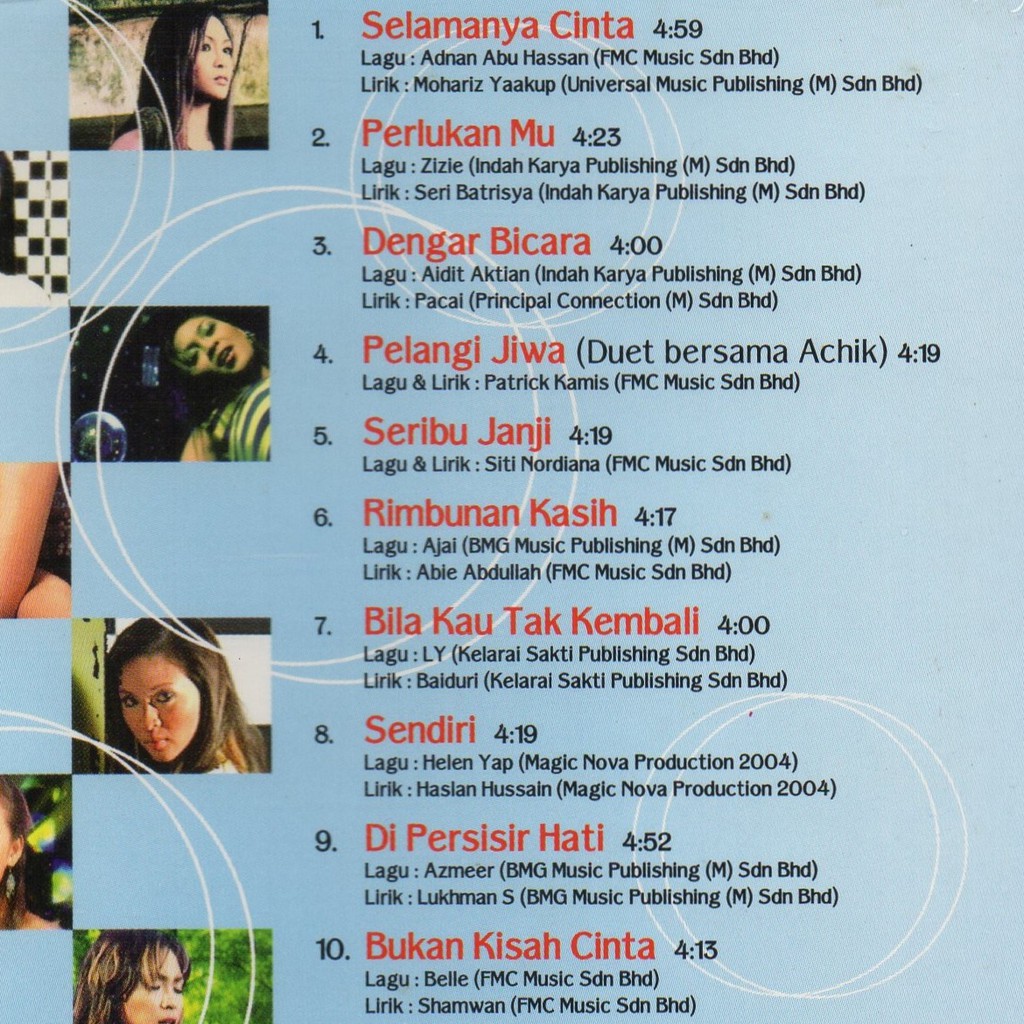 1. Selamanya Cinta 4:59
Lagu : Adnan Abu Hassan (FMC Music Sdn Bhd)
Lirik : Mohariz Yaakup (Universal Music Publishing (M) Sdn Bhd)

2. Perlukan Mu 4:23
Lagu : Zizie (Indah Karya Publishing (M) Sdn Bhd)
Lirik : Seri Batrisya (Indah Karya Publishing (M) Sdn Bhd)

3. Dengar Bicara 4:00
Lagu : Aidit Aktian (Indah Karya Publishing (M) Sdn Bhd)
Lirik : Pacai (Principal Connection (M) Sdn Bhd)

4. Pelangi Jiwa (Duet bersama Achik) 4:19
Lagu & Lirik : Patrick Kamis (FMC Music Sdn Bhd)

5. Seribu Janji 4:19
Lagu & Lirik : Siti Nordiana (FMC Music Sdn Bhd)

6. Rimbunan Kasih 4:17
Lagu : Ajai (BMG Music Publishing (M) Sdn Bhd)
Lirik : Abie Abdullah (FMC Music Sdn Bhd)

7. Bila Kau Tak Kembali 4:00
Lagu : LY (Kelarai Sakti Publishing Sdn Bhd)
Lirik : Baiduri (Kelarai Sakti Publishing Sdn Bhd)

8. Sendiri 4:19
Lagu : Helen Yap (Magic Nova Production 2004)
Lirik : Haslan Hussain (Magic Nova Production 2004)

9. Di Persisir Hati 4:52
Lagu : Azmeer (BMG Music Publishing (M) Sdn Bhd)
Lirik : Lukhman S (BMG Music Publishing (M) Sdn Bhd)

10. Bukan Kisah Cinta 4:13
Lagu : Belle (FMC Music Sdn Bhd)
Lirik : Shamwan (FMC Music Sdn Bhd)